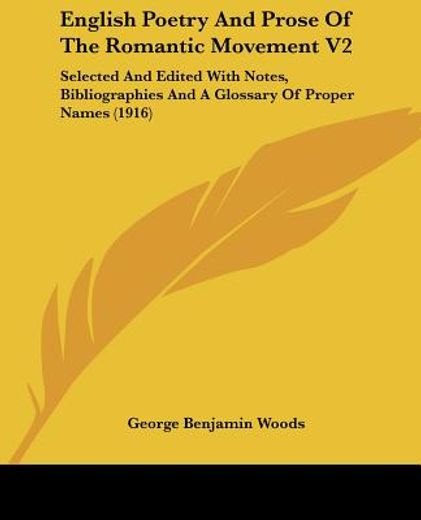 English Poetry And Prose Of The Romantic Movement V2

Selected And Edited With Notes, Bibliographies And A Glossary Of Proper Names (1916)

George Benjamin Woods